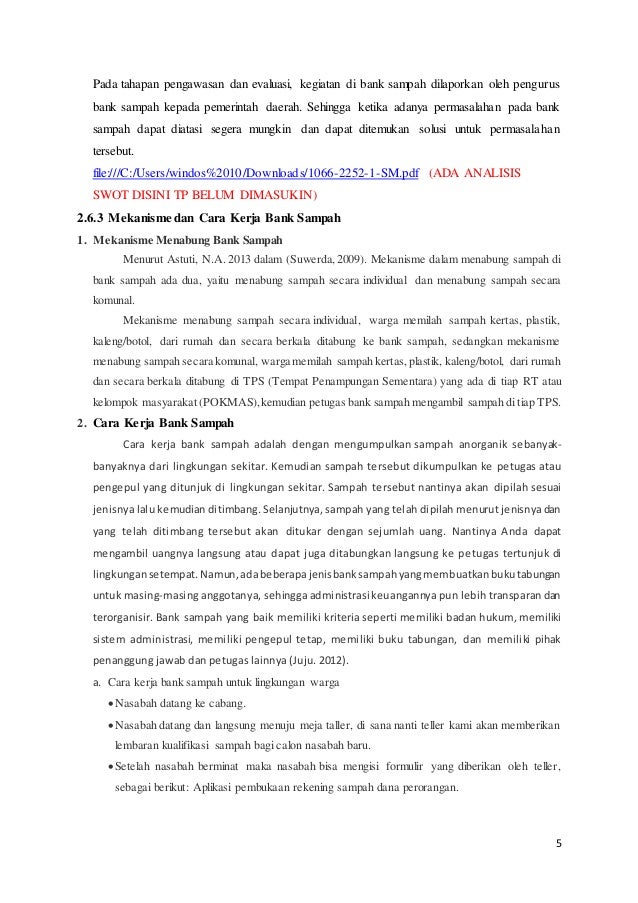 Pada tahapan pengawasan dan evaluasi, kegiatan di bank sampah dilaporkan oleh pengurus bank sampah kepada pemerintah daerah. Sehingga ketika adanya permasalahan pada bank sampah dapat diatasi segera mungkin dan dapat ditemukan solusi untuk permasalahan tersebut.

file:///C:/Users/windos%2010/Downloads/1066-2252-1-SM.pdf (ADA ANALISIS SWOT DISINI TP BELUM DIMASUKIN)

2.6.3 Mekanisme dan Cara Kerja Bank Sampah

1. Mekanisme Menabung Bank Sampah

Menurut Astuti, N.A. 2013 dalam (Suwerda, 2009). Mekanisme dalam menabung sampah di bank sampah ada dua, yaitu menabung sampah secara individual dan menabung sampah secara komunal.

Mekanisme menabung sampah secara individual, warga memilah sampah kertas, plastik, kaleng/botol, dari rumah dan secara berkala ditabung ke bank sampah, sedangkan mekanisme menabung sampah secara komunal, warga memilah sampah kertas, plastik, kaleng/botol, dari rumah dan secara berkala ditabung di TPS (Tempat Penampungan Sementara) yang ada di tiap RT atau kelompok masyarakat (POKMAS), kemudian petugas bank sampah mengambil sampah di tiap TPS.

2. Cara Kerja Bank Sampah

Cara kerja bank sampah adalah dengan mengumpulkan sampah anorganik sebanyak-banyaknya dari lingkungan sekitar. Kemudian sampah tersebut dikumpulkan ke petugas atau pengepul yang ditunjuk di lingkungan sekitar. Sampah tersebut nantinya akan dipilah sesuai jenisnya lalu kemudian ditimbang. Selanjutnya, sampah yang telah dipilah menurut jenisnya dan yang telah ditimbang tersebut akan ditukar dengan sejumlah uang. Nantinya Anda dapat mengambil uangnya langsung atau dapat juga ditabungkan langsung ke petugas tertunjuk di lingkungan setempat. Namun, ada beberapa jenis bank sampah yang membuatkan buku tabungan untuk masing-masing anggotanya, sehingga administrasi keuangannya pun lebih transparan dan terorganisir. Bank sampah yang baik memiliki kriteria seperti memiliki badan hukum, memiliki sistem administrasi, memiliki pengepul tetap, memiliki buku tabungan, dan memiliki pihak penanggung jawab dan petugas lainnya (Juju. 2012).

a. Cara kerja bank sampah untuk lingkungan warga

• Nasabah datang ke cabang.

• Nasabah datang dan langsung menuju meja taller, di sana nanti teller kami akan memberikan lembaran kualifikasi sampah bagi calon nasabah baru.

• Setelah nasabah berminat maka nasabah bisa mengisi formulir yang diberikan oleh teller, sebagai berikut: Aplikasi pembukaan rekening sampah dana perorangan.

5